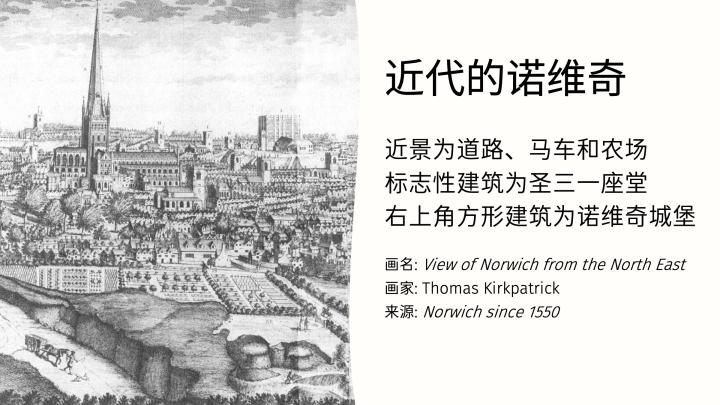 近代的诺维奇

近景为道路、马车和农场
标志性建筑为圣三一座堂
右上角方形建筑为诺维奇城堡

画名: View of Norwich from the North East
画家: Thomas Kirkpatrick
来源: Norwich since 1550